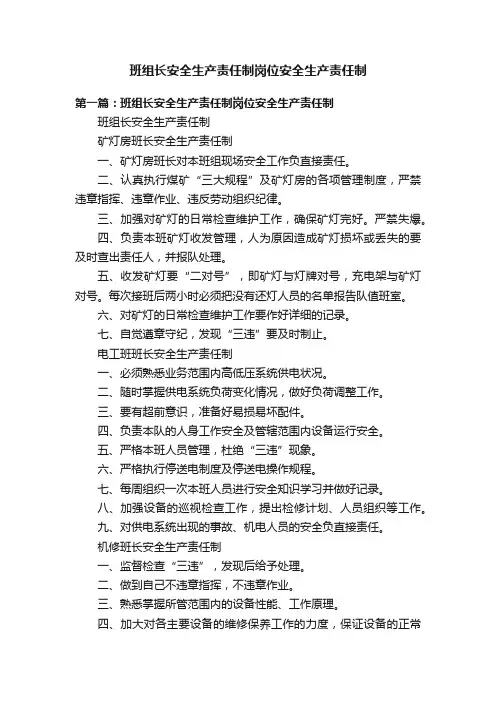 班组长安全生产责任制岗位安全生产责任制

第一篇：班组长安全生产责任制岗位安全生产责任制

班组长安全生产责任制

矿灯房班长安全生产责任制

一、矿灯房班长对本班组现场安全工作负直接责任。

二、认真执行煤矿“三大规程”及矿灯房的各项管理制度，严禁违章指挥、违章作业、违反劳动组织纪律。

三、加强对矿灯的日常检查维护工作，确保矿灯完好。严禁失爆。

四、负责本班矿灯收发管理，人为原因造成矿灯损坏或丢失的要及时查出责任人，并报队处理。

五、收发矿灯要“二对号”，即矿灯与灯牌对号，充电架与矿灯对号。每次接班后两小时必须把没有还灯人员的名单报告队值班室。

六、对矿灯的日常检查维护工作要作好详细的记录。

七、自觉遵章守纪，发现“三违”要及时制止。

电工班班长安全生产责任制

一、必须熟悉业务范围内高低压系统供电状况。

二、随时掌握供电系统负荷变化情况，做好负荷调整工作。

三、要有超前意识，准备好易损易坏配件。

四、负责本队的人身工作安全及管辖范围内设备运行安全。

五、严格本班人员管理，杜绝“三违”现象。

六、严格执行停送电制度及停送电操作规程。

七、每周组织一次本班人员进行安全知识学习并做好记录。

八、加强设备的巡视检查工作，提出检修计划、人员组织等工作。

九、对供电系统出现的事故、机电人员的安全负直接责任。

机修班长安全生产责任制

一、监督检查“三违”，发现后给予处理。

二、做到自己不违章指挥，不违章作业。

三、熟悉掌握所管范围内的设备性能、工作原理。

四、加大对各主要设备的维修保养工作的力度，保证设备的正常